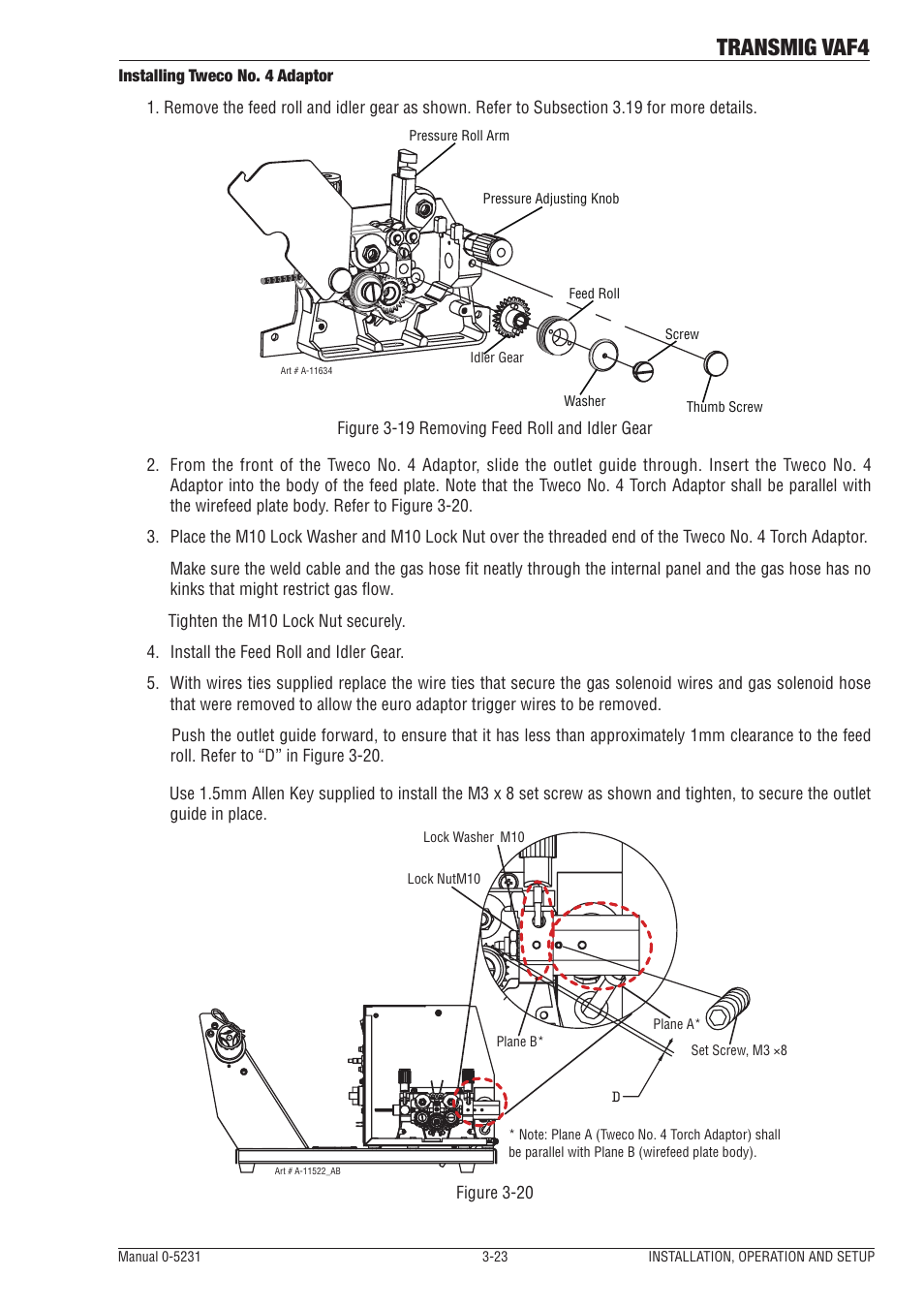 TRANSMIG VAF4

Installing Tweco No. 4 Adaptor

1. Remove the feed roll and idler gear as shown. Refer to Subsection 3.19 for more details.

Pressure Roll Arm

Pressure Adjusting Knob

Feed Roll

Screw

Idler Gear

Art # A-11634

Washer

Thumb Screw

Figure 3-19 Removing Feed Roll and Idler Gear

2. From the front of the Tweco No. 4 Adaptor, slide the outlet guide through. Insert the Tweco No. 4 Adaptor into the body of the feed plate. Note that the Tweco No. 4 Torch Adaptor shall be parallel with the wirefeed plate body. Refer to Figure 3-20.

3. Place the M10 Lock Washer and M10 Lock Nut over the threaded end of the Tweco No. 4 Torch Adaptor.

Make sure the weld cable and the gas hose fit neatly through the internal panel and the gas hose has no kinks that might restrict gas flow.

Tighten the M10 Lock Nut securely.

4. Install the Feed Roll and Idler Gear.

5. With wires ties supplied replace the wire ties that secure the gas solenoid wires and gas solenoid hose that were removed to allow the euro adaptor trigger wires to be removed.

Push the outlet guide forward, to ensure that it has less than approximately 1mm clearance to the feed roll. Refer to “D” in Figure 3-20.

Use 1.5mm Allen Key supplied to install the M3 x 8 set screw as shown and tighten, to secure the outlet guide in place.

Lock Washer M10

Lock NutM10

Plane B*

Plane A*

Set Screw, M3 ×8

D

* Note: Plane A (Tweco No. 4 Torch Adaptor) shall be parallel with Plane B (wirefeed plate body).

Art # A-11522_AB

Figure 3-20

Manual 0-5231

3-23

INSTALLATION, OPERATION AND SETUP